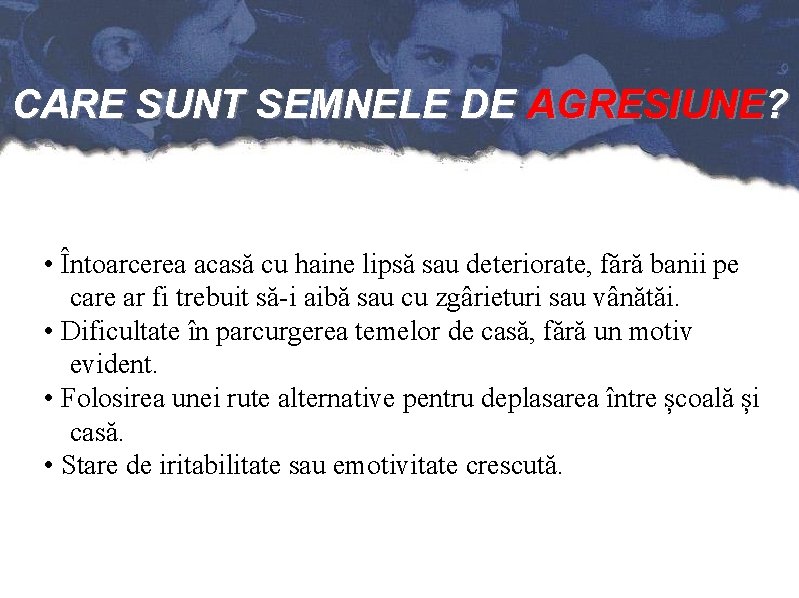 CARE SUNT SEMNELE DE AGRESIUNE?

• Întoarcerea acasă cu haine lipsă sau deteriorate, fără banii pe care ar fi trebuit să-i aibă sau cu zgârieturi sau vânătăi.
• Dificultate în parcurgerea temelor de casă, fără un motiv evident.
• Folosirea unei rute alternative pentru deplasarea între școală și casă.
• Stare de iritabilitate sau emotivitate crescută.